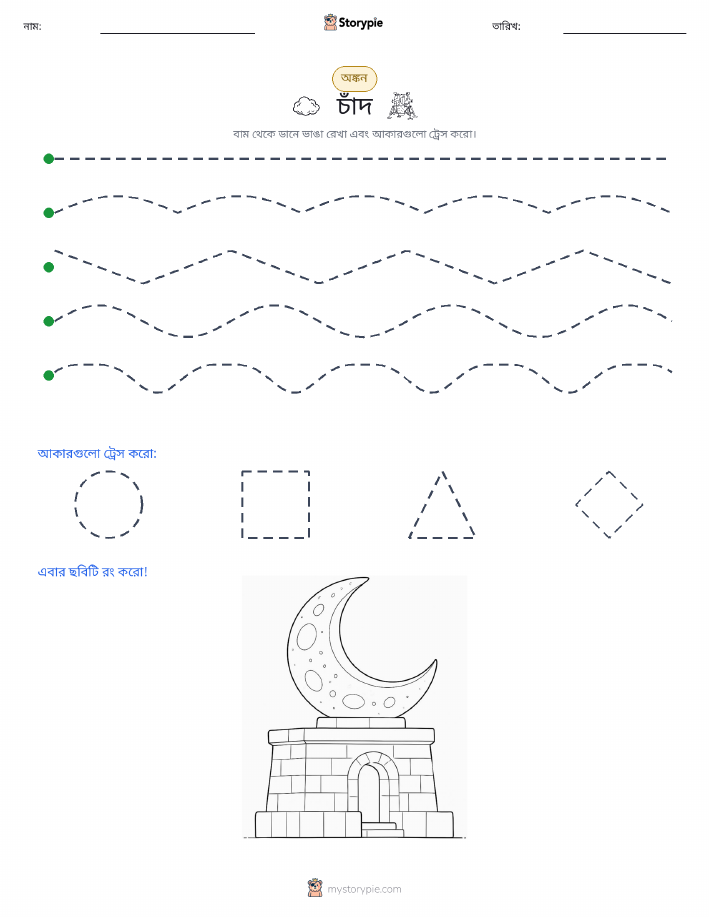 নাম: Storypie তারিখ:

অঙ্কন

চাঁদ

বাম থেকে ডানে ভাঙা রেখা এবং আকারগুলো ট্রেস করো।

আকারগুলো ট্রেস করো:

এবার ছবিটি রং করো!

mystorypie.com